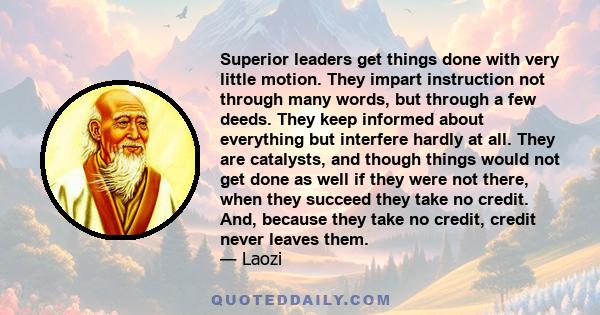 Superior leaders get things done with very little motion. They impart instruction not through many words, but through a few deeds. They keep informed about everything but interfere hardly at all. They are catalysts, and though things would not get done as well if they were not there, when they succeed they take no credit. And, because they take no credit, credit never leaves them.
— Laozi

QUOTEDDAILY.COM